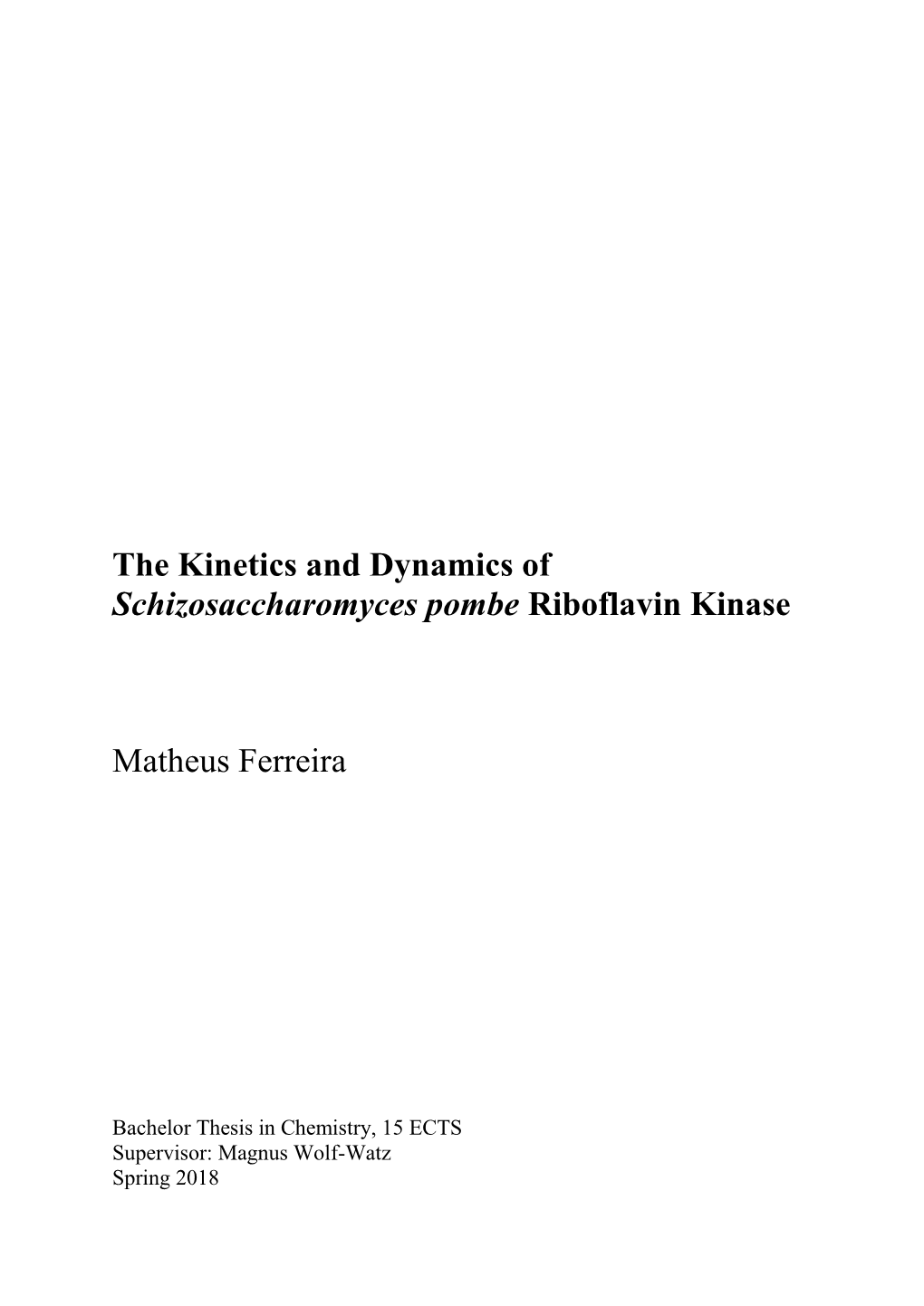 The Kinetics and Dynamics of
Schizosaccharomyces pombe Riboflavin Kinase

Matheus Ferreira

Bachelor Thesis in Chemistry, 15 ECTS
Supervisor: Magnus Wolf-Watz
Spring 2018